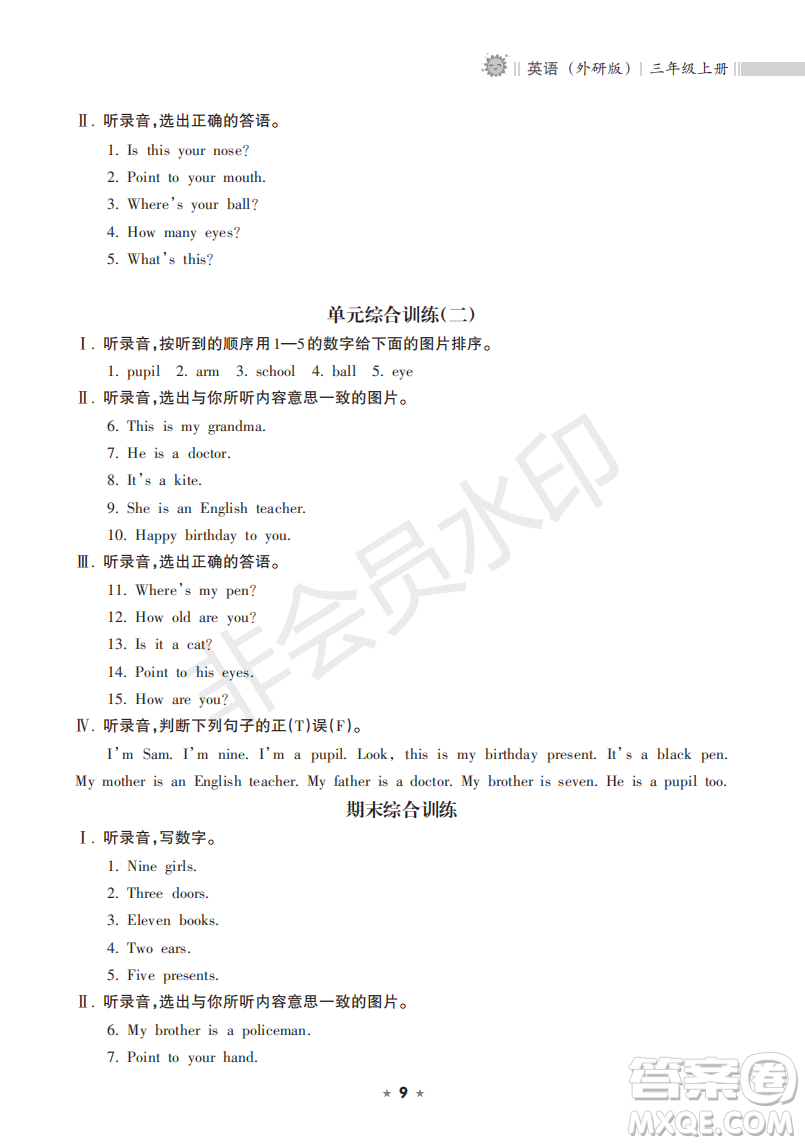 英语（外研版）| 三年级上册

Ⅱ. 听录音，选出正确的答语。

1. Is this your nose?
2. Point to your mouth.
3. Where's your ball?
4. How many eyes?
5. What's this?

单元综合训练(二)

Ⅰ. 听录音，按听到的顺序用1—5的数字给下面的图片排序。

1. pupil 2. arm 3. school 4. ball 5. eye

Ⅱ. 听录音，选出与你所听内容意思一致的图片。

6. This is my grandma.
7. He is a doctor.
8. It's a kite.
9. She is an English teacher.
10. Happy birthday to you.

Ⅲ. 听录音，选出正确的答语。

11. Where's my pen?
12. How old are you?
13. Is it a cat?
14. Point to his eyes.
15. How are you?

Ⅳ. 听录音，判断下列句子的正(T)误(F)。

I'm Sam. I'm nine. I'm a pupil. Look, this is my birthday present. It's a black pen. My mother is an English teacher. My father is a doctor. My brother is seven. He is a pupil too.

期末综合训练

Ⅰ. 听录音，写数字。

1. Nine girls.
2. Three doors.
3. Eleven books.
4. Two ears.
5. Five presents.

Ⅱ. 听录音，选出与你所听内容意思一致的图片。

6. My brother is a policeman.
7. Point to your hand.

★ 9 ★

非会员水印

答案圈 MXQE.COM